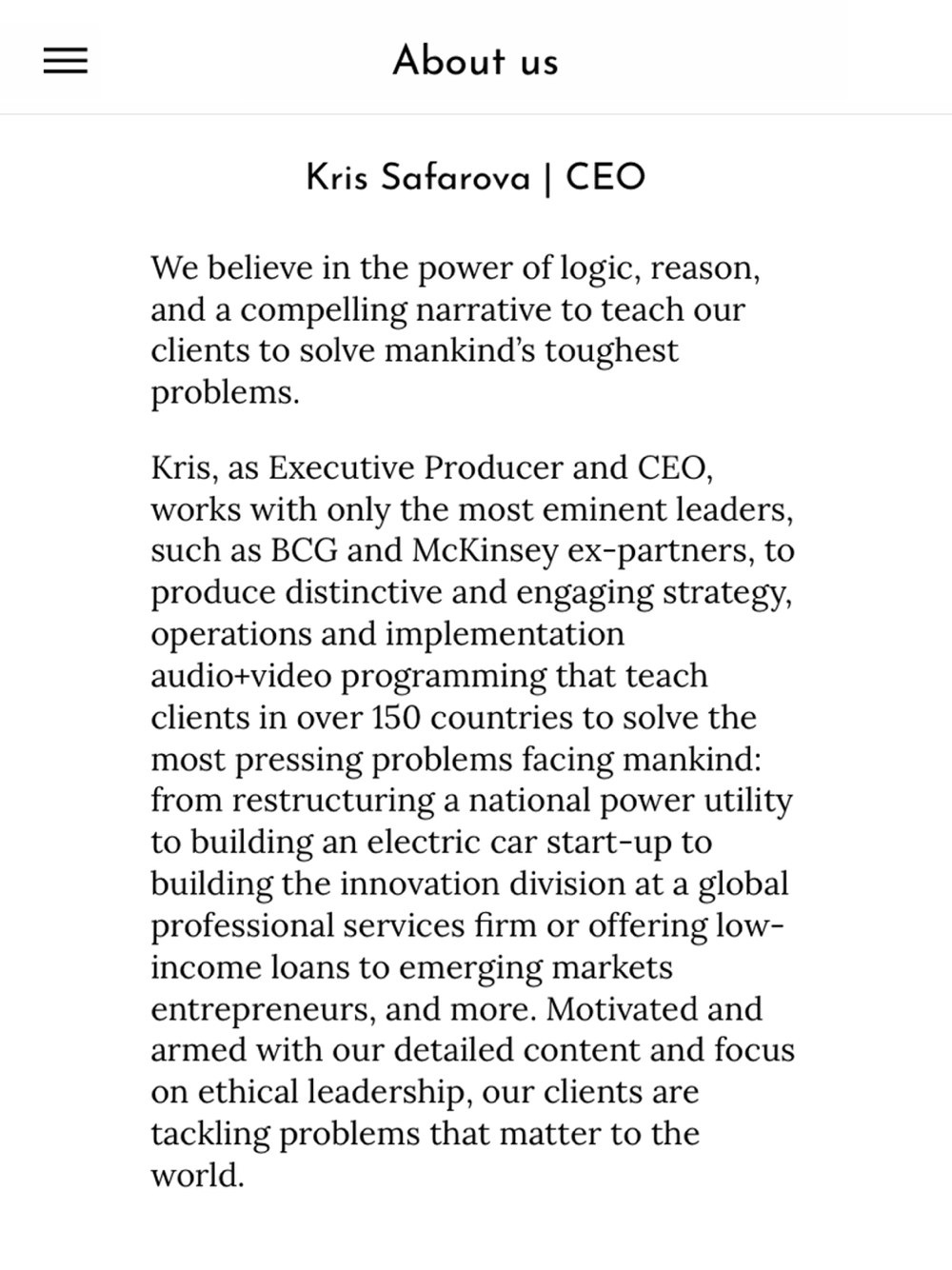 About us

Kris Safarova | CEO

We believe in the power of logic, reason, and a compelling narrative to teach our clients to solve mankind's toughest problems.

Kris, as Executive Producer and CEO, works with only the most eminent leaders, such as BCG and McKinsey ex-partners, to produce distinctive and engaging strategy, operations and implementation audio+video programming that teach clients in over 150 countries to solve the most pressing problems facing mankind: from restructuring a national power utility to building an electric car start-up to building the innovation division at a global professional services firm or offering low-income loans to emerging markets entrepreneurs, and more. Motivated and armed with our detailed content and focus on ethical leadership, our clients are tackling problems that matter to the world.